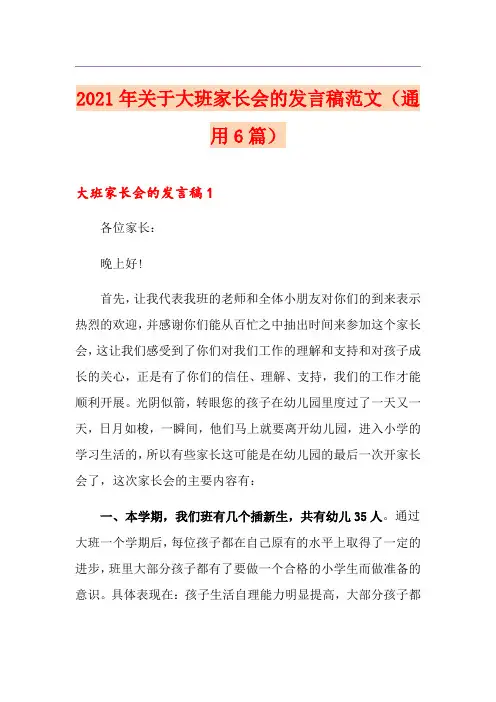 2021年关于大班家长会的发言稿范文（通用6篇）

大班家长会的发言稿1

各位家长：

晚上好!

首先，让我代表我班的老师和全体小朋友对你们的到来表示热烈的欢迎，并感谢你们能从百忙之中抽出时间来参加这个家长会，这让我们感受到了你们对我们工作的理解和支持和对孩子成长的关心，正是有了你们的信任、理解、支持，我们的工作才能顺利开展。光阴似箭，转眼您的孩子在幼儿园里度过了一天又一天，日月如梭，一瞬间，他们马上就要离开幼儿园，进入小学的学习生活的，所以有些家长这可能是在幼儿园的最后一次开家长会了，这次家长会的主要内容有：

一、本学期，我们班有几个插新生，共有幼儿35人。通过大班一个学期后，每位孩子都在自己原有的水平上取得了一定的进步，班里大部分孩子都有了要做一个合格的小学生而做准备的意识。具体表现在：孩子生活自理能力明显提高，大部分孩子都